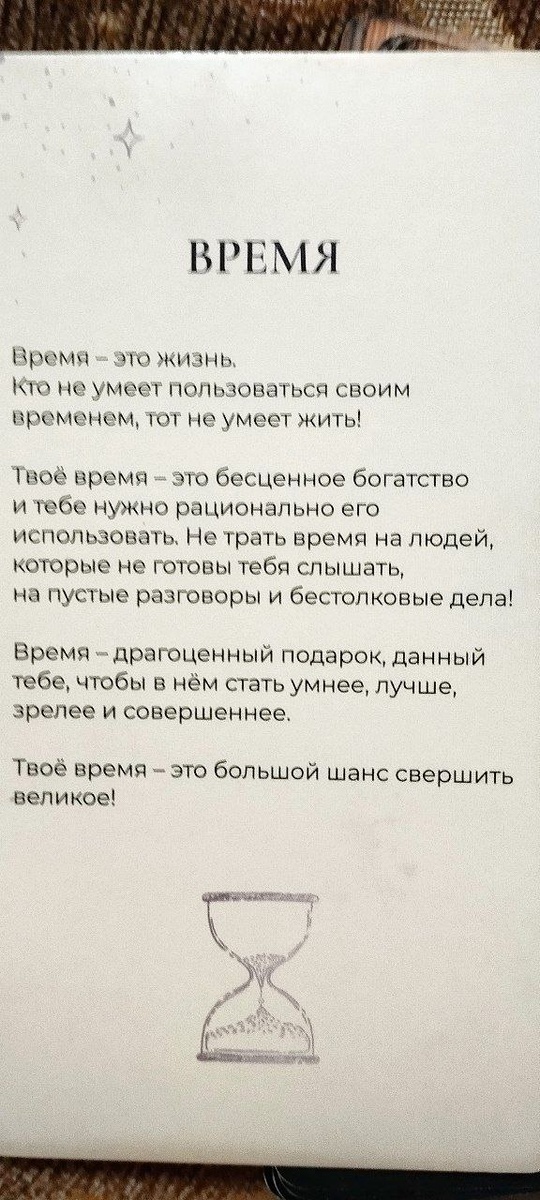 ВРЕМЯ

Время – это жизнь. Кто не умеет пользоваться своим временем, тот не умеет жить!

Твоё время – это бесценное богатство и тебе нужно рационально его использовать. Не трать время на людей, которые не готовы тебя слышать, на пустые разговоры и бестолковые дела!

Время – драгоценный подарок, данный тебе, чтобы в нём стать умнее, лучше, зрелее и совершеннее.

Твоё время – это большой шанс свершить великое!